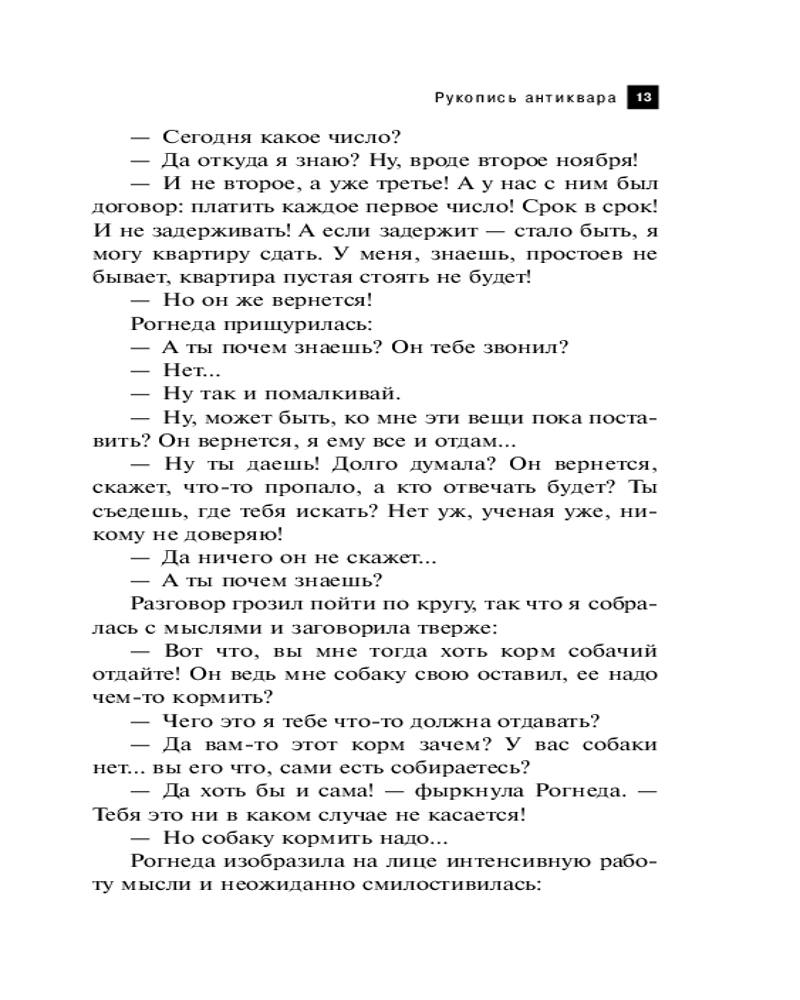 Рукопись антиквара 13

— Сегодня какое число?

— Да откуда я знаю? Ну, вроде второе ноября!

— И не второе, а уже третье! А у нас с ним был договор: платить каждое первое число! Срок в срок! И не задерживать! А если задержит — стало быть, я могу квартиру сдать. У меня, знаешь, простоев не бывает, квартира пустая стоять не будет!

— Но он же вернется!

Рогнеда прищурилась:

— А ты почем знаешь? Он тебе звонил?

— Нет...

— Ну так и помалкивай.

— Ну, может быть, ко мне эти вещи пока поставить? Он вернется, я ему все и отдам...

— Ну ты даешь! Долго думала? Он вернется, скажет, что-то пропало, а кто отвечать будет? Ты съедешь, где тебя искать? Нет уж, ученая уже, никому не доверяю!

— Да ничего он не скажет...

— А ты почем знаешь?

Разговор грозил пойти по кругу, так что я собралась с мыслями и заговорила тверже:

— Вот что, вы мне тогда хоть корм собачий отдайте! Он ведь мне собаку свою оставил, ее надо чем-то кормить?

— Чего это я тебе что-то должна отдавать?

— Да вам-то этот корм зачем? У вас собаки нет... вы его что, сами есть собираетесь?

— Да хоть бы и сама! — фыркнула Рогнеда. — Тебя это ни в каком случае не касается!

— Но собаку кормить надо...

Рогнеда изобразила на лице интенсивную работу мысли и неожиданно смилостивилась: